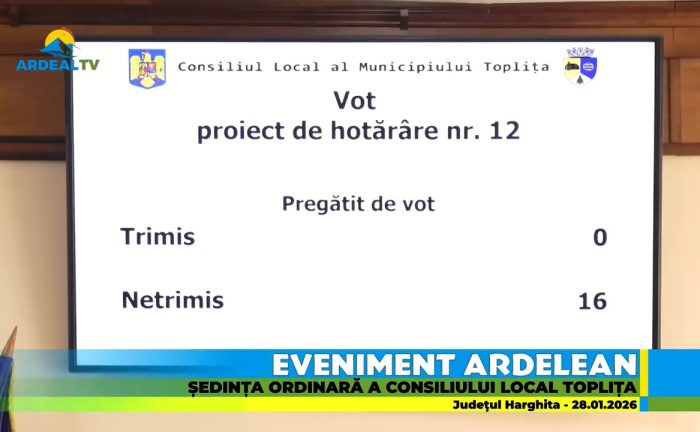 ARDEALTV

Consiliul Local al Municipiului Toplița

Vot
proiect de hotărâre nr. 12

Pregătit de vot

Trimis 0

Netrimis 16

EVENIMENT ARDELEAN
ȘEDINȚA ORDINARĂ A CONSILIULUI LOCAL TOPLIȚA
Județul Harghita - 28.01.2026